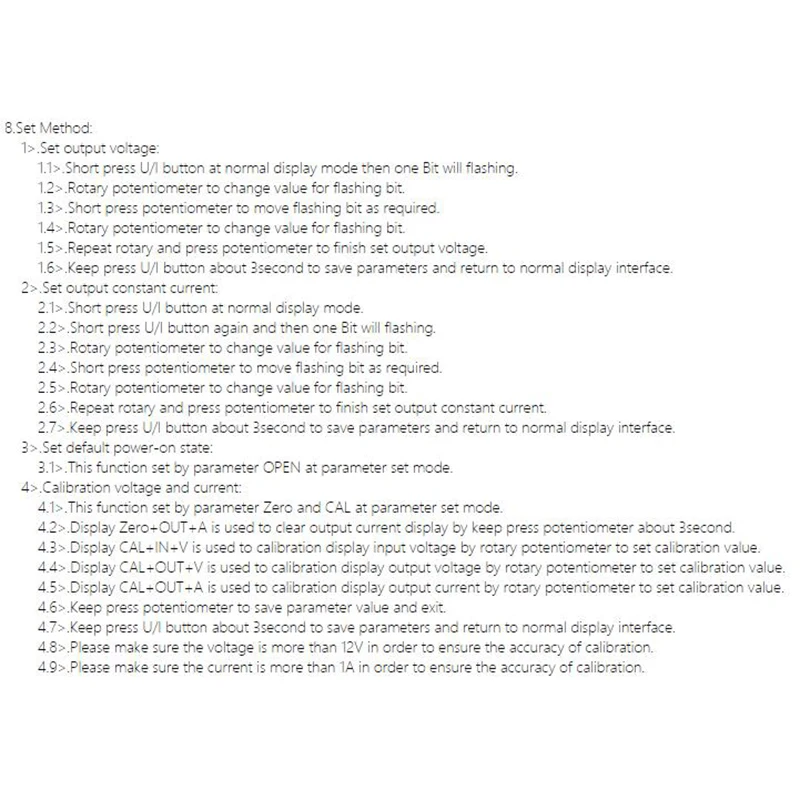 8.Set Method:
1>.Set output voltage:
1.1>.Short press U/I button at normal display mode then one Bit will flashing.
1.2>.Rotary potentiometer to change value for flashing bit.
1.3>.Short press potentiometer to move flashing bit as required.
1.4>.Rotary potentiometer to change value for flashing bit.
1.5>.Repeat rotary and press potentiometer to finish set output voltage.
1.6>.Keep press U/I button about 3second to save parameters and return to normal display interface.
2>.Set output constant current:
2.1>.Short press U/I button at normal display mode.
2.2>.Short press U/I button again and then one Bit will flashing.
2.3>.Rotary potentiometer to change value for flashing bit.
2.4>.Short press potentiometer to move flashing bit as required.
2.5>.Rotary potentiometer to change value for flashing bit.
2.6>.Repeat rotary and press potentiometer to finish set output constant current.
2.7>.Keep press U/I button about 3second to save parameters and return to normal display interface.
3>.Set default power-on state:
3.1>.This function set by parameter OPEN at parameter set mode.
4>.Calibration voltage and current:
4.1>.This function set by parameter Zero and CAL at parameter set mode.
4.2>.Display Zero+OUT+A is used to clear output current display by keep press potentiometer about 3second.
4.3>.Display CAL+IN+V is used to calibration display input voltage by rotary potentiometer to set calibration value.
4.4>.Display CAL+OUT+V is used to calibration display output voltage by rotary potentiometer to set calibration value.
4.5>.Display CAL+OUT+A is used to calibration display output current by rotary potentiometer to set calibration value.
4.6>.Keep press potentiometer to save parameter value and exit.
4.7>.Keep press U/I button about 3second to save parameters and return to normal display interface.
4.8>.Please make sure the voltage is more than 12V in order to ensure the accuracy of calibration.
4.9>.Please make sure the current is more than 1A in order to ensure the accuracy of calibration.